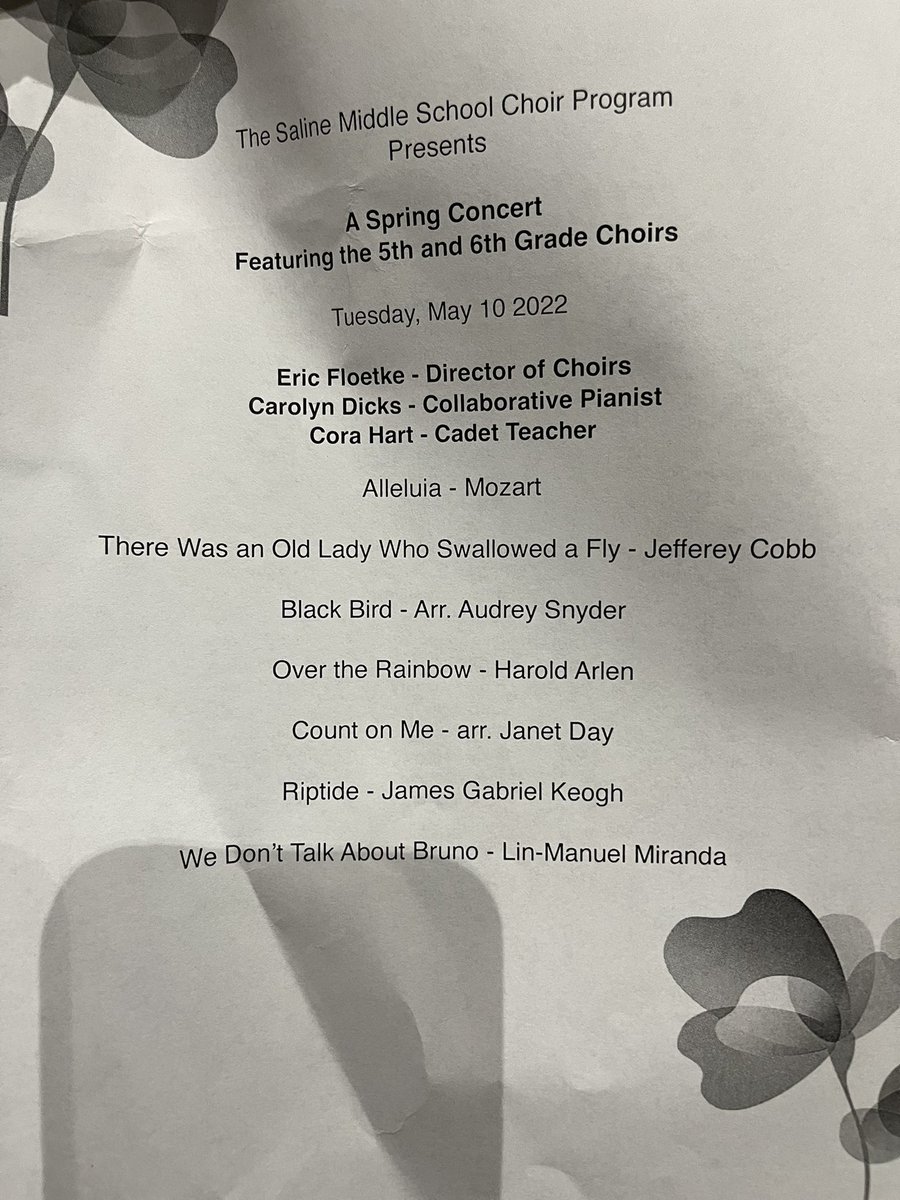 The Saline Middle School Choir Program
Presents

A Spring Concert
Featuring the 5th and 6th Grade Choirs

Tuesday, May 10 2022

Eric Floetke - Director of Choirs
Carolyn Dicks - Collaborative Pianist
Cora Hart - Cadet Teacher

Alleluia - Mozart

There Was an Old Lady Who Swallowed a Fly - Jefferey Cobb

Black Bird - Arr. Audrey Snyder

Over the Rainbow - Harold Arlen

Count on Me - arr. Janet Day

Riptide - James Gabriel Keogh

We Don't Talk About Bruno - Lin-Manuel Miranda